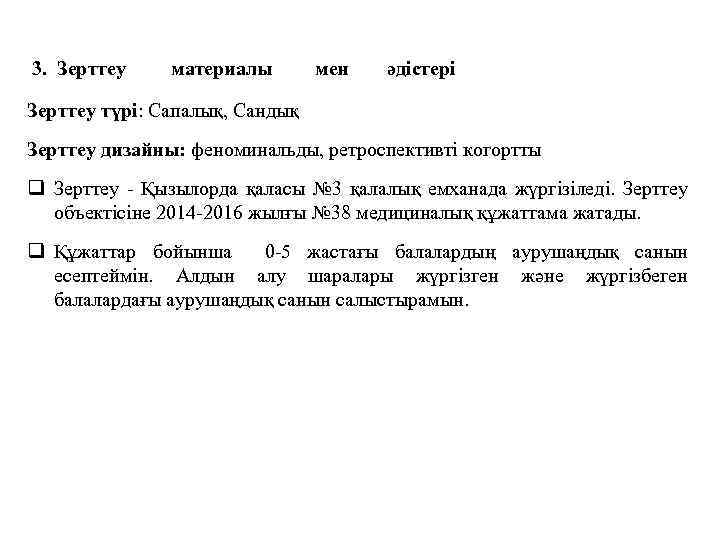 3. Зерттеу материалы мен әдістері

Зерттеу түрі: Сапалық, Сандық

Зерттеу дизайны: феноминальды, ретроспективті когортты

❑ Зерттеу - Қызылорда қаласы №3 қалалық емханада жүргізіледі. Зерттеу объектісіне 2014-2016 жылғы №38 медициналық құжаттама жатады.

❑ Құжаттар бойынша 0-5 жастағы балалардың аурушаңдық санын есептеймін. Алдын алу шаралары жүргізген және жүргізбеген балалардағы аурушаңдық санын салыстырамын.